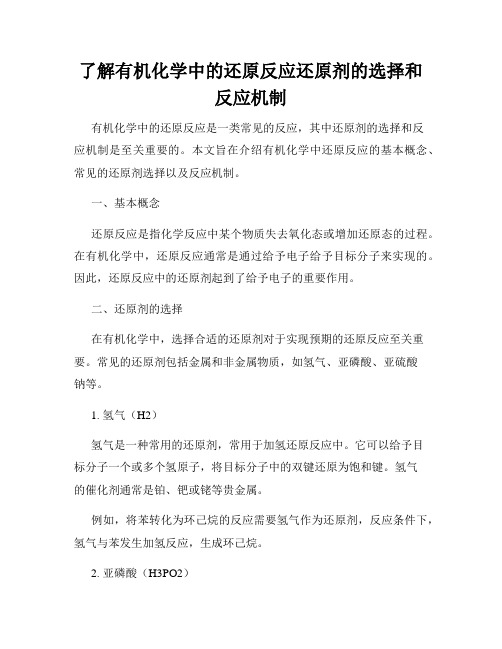 了解有机化学中的还原反应还原剂的选择和反应机制

有机化学中的还原反应是一类常见的反应，其中还原剂的选择和反应机制是至关重要的。本文旨在介绍有机化学中还原反应的基本概念、常见的还原剂选择以及反应机制。

一、基本概念

还原反应是指化学反应中某个物质失去氧化态或增加还原态的过程。在有机化学中，还原反应通常是通过给予电子给予目标分子来实现的。因此，还原反应中的还原剂起到了给予电子的重要作用。

二、还原剂的选择

在有机化学中，选择合适的还原剂对于实现预期的还原反应至关重要。常见的还原剂包括金属和非金属物质，如氢气、亚磷酸、亚硫酸钠等。

1. 氢气（H2）

氢气是一种常用的还原剂，常用于加氢还原反应中。它可以给予目标分子一个或多个氢原子，将目标分子中的双键还原为饱和键。氢气的催化剂通常是铂、钯或铑等贵金属。

例如，将苯转化为环己烷的反应需要氢气作为还原剂，反应条件下，氢气与苯发生加氢反应，生成环己烷。

2. 亚磷酸（H3PO2）